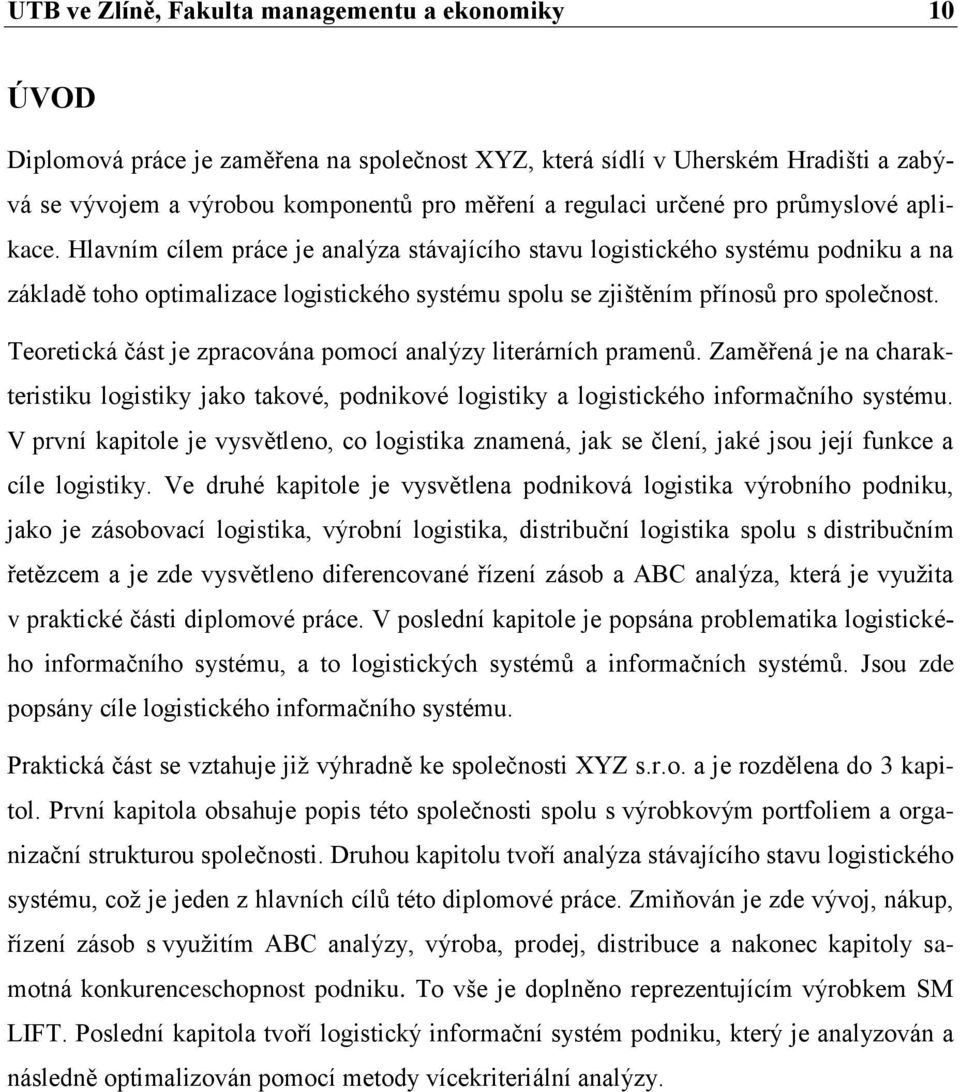 UTB ve Zlíně, Fakulta managementu a ekonomiky 10

ÚVOD

Diplomová práce je zaměřena na společnost XYZ, která sídlí v Uherském Hradišti a zabývá se vývojem a výrobou komponentů pro měření a regulaci určené pro průmyslové aplikace. Hlavním cílem práce je analýza stávajícího stavu logistického systému podniku a na základě toho optimalizace logistického systému spolu se zjištěním přínosů pro společnost.

Teoretická část je zpracována pomocí analýzy literárních pramenů. Zaměřená je na charakteristiku logistiky jako takové, podnikové logistiky a logistického informačního systému. V první kapitole je vysvětleno, co logistika znamená, jak se člení, jaké jsou její funkce a cíle logistiky. Ve druhé kapitole je vysvětlena podniková logistika výrobního podniku, jako je zásobovací logistika, výrobní logistika, distribuční logistika spolu s distribučním řetězcem a je zde vysvětleno diferencované řízení zásob a ABC analýza, která je využita v praktické části diplomové práce. V poslední kapitole je popsána problematika logistického informačního systému, a to logistických systémů a informačních systémů. Jsou zde popsány cíle logistického informačního systému.

Praktická část se vztahuje již výhradně ke společnosti XYZ s.r.o. a je rozdělena do 3 kapitol. První kapitola obsahuje popis této společnosti spolu s výrobkovým portfoliem a organizační strukturou společnosti. Druhou kapitolu tvoří analýza stávajícího stavu logistického systému, což je jeden z hlavních cílů této diplomové práce. Zmiňován je zde vývoj, nákup, řízení zásob s využitím ABC analýzy, výroba, prodej, distribuce a nakonec kapitoly samotná konkurenceschopnost podniku. To vše je doplněno reprezentujícím výrobkem SM LIFT. Poslední kapitola tvoří logistický informační systém podniku, který je analyzován a následně optimalizován pomocí metody vícekriteriální analýzy.